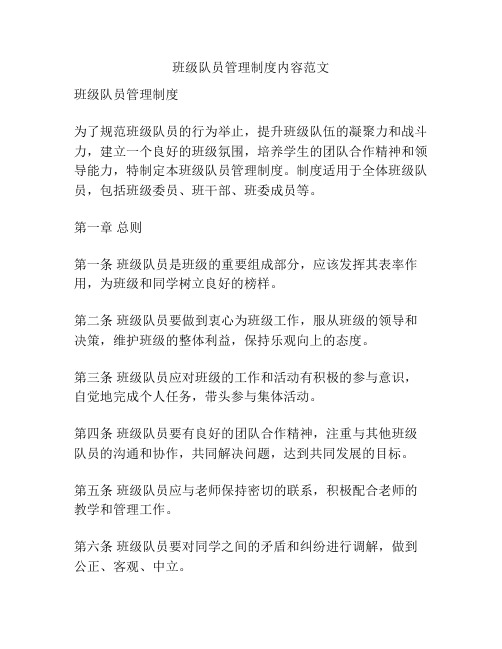 班级队员管理制度内容范文

班级队员管理制度

为了规范班级队员的行为举止，提升班级队伍的凝聚力和战斗力，建立一个良好的班级氛围，培养学生的团队合作精神和领导能力，特制定本班级队员管理制度。制度适用于全体班级队员，包括班级委员、班干部、班委成员等。

第一章 总则

第一条 班级队员是班级的重要组成部分，应该发挥其表率作用，为班级和同学树立良好的榜样。

第二条 班级队员要做到衷心为班级工作，服从班级的领导和决策，维护班级的整体利益，保持乐观向上的态度。

第三条 班级队员应对班级的工作和活动有积极的参与意识，自觉地完成个人任务，带头参与集体活动。

第四条 班级队员要有良好的团队合作精神，注重与其他班级队员的沟通和协作，共同解决问题，达到共同发展的目标。

第五条 班级队员应与老师保持密切的联系，积极配合老师的教学和管理工作。

第六条 班级队员要对同学之间的矛盾和纠纷进行调解，做到公正、客观、中立。